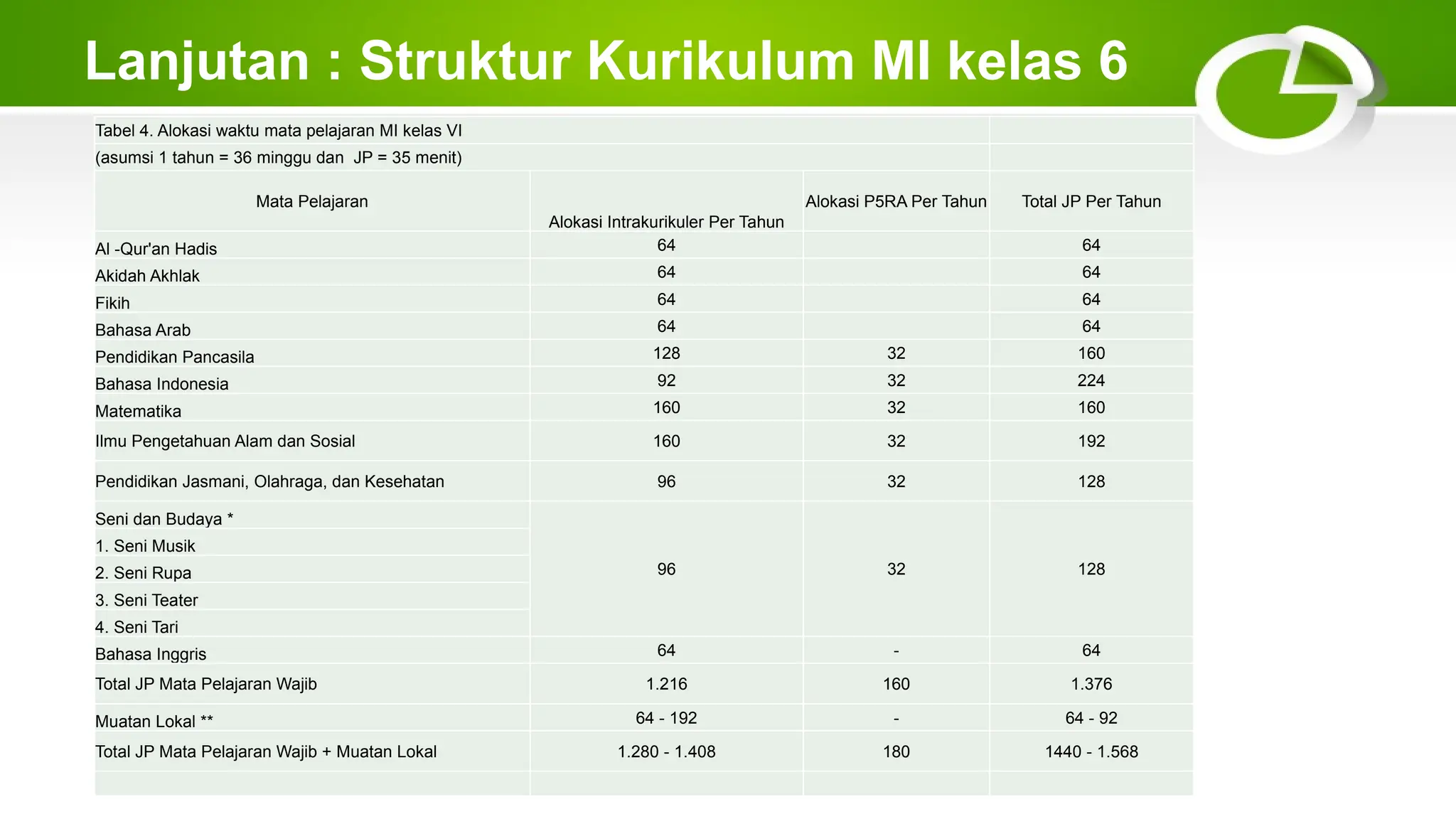 Lanjutan : Struktur Kurikulum MI kelas 6

Tabel 4. Alokasi waktu mata pelajaran MI kelas VI
(asumsi 1 tahun = 36 minggu dan JP = 35 menit)

| Mata Pelajaran | Alokasi Intrakurikuler Per Tahun | Alokasi P5RA Per Tahun | Total JP Per Tahun |
|---|---|---|---|
| Al -Qur'an Hadis | 64 | | 64 |
| Akidah Akhlak | 64 | | 64 |
| Fikih | 64 | | 64 |
| Bahasa Arab | 64 | | 64 |
| Pendidikan Pancasila | 128 | 32 | 160 |
| Bahasa Indonesia | 92 | 32 | 224 |
| Matematika | 160 | 32 | 160 |
| Ilmu Pengetahuan Alam dan Sosial | 160 | 32 | 192 |
| Pendidikan Jasmani, Olahraga, dan Kesehatan | 96 | 32 | 128 |
| Seni dan Budaya * 1. Seni Musik 2. Seni Rupa 3. Seni Teater 4. Seni Tari | 96 | 32 | 128 |
| Bahasa Inggris | 64 | - | 64 |
| Total JP Mata Pelajaran Wajib | 1.216 | 160 | 1.376 |
| Muatan Lokal ** | 64 - 192 | - | 64 - 92 |
| Total JP Mata Pelajaran Wajib + Muatan Lokal | 1.280 - 1.408 | 180 | 1440 - 1.568 |